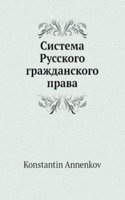 Система Русского гражданского права

Konstantin Annenkov